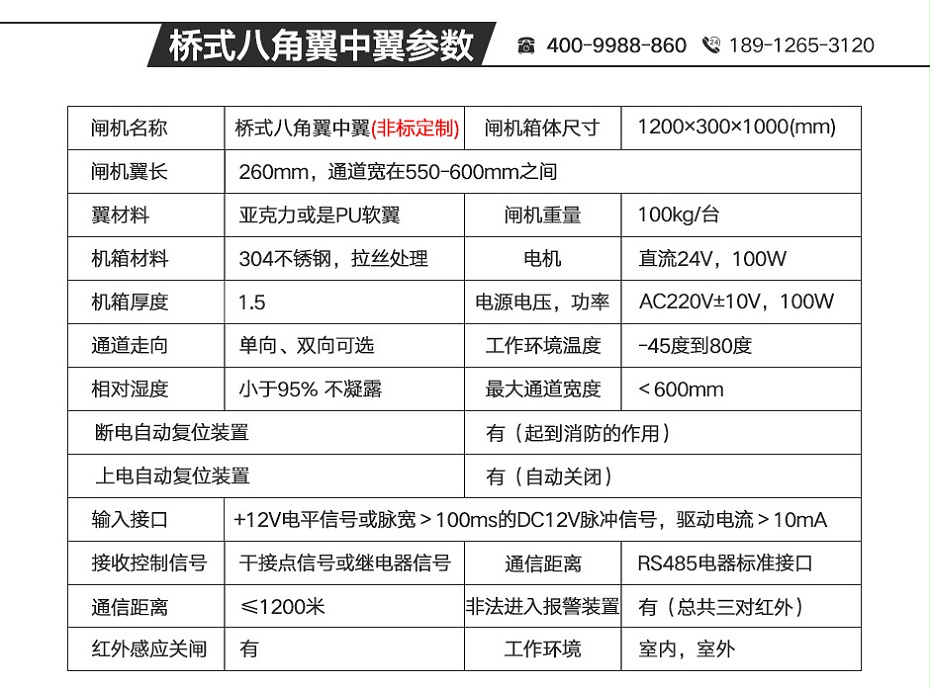 桥式八角翼中翼参数

400-9988-860　189-1265-3120

| 闸机名称 | 桥式八角翼中翼(非标定制) | 闸机箱体尺寸 | 1200×300×1000(mm) |
|---|---|---|---|
| 闸机翼长 | 260mm，通道宽在550-600mm之间 | | |
| 翼材料 | 亚克力或是PU软翼 | 闸机重量 | 100kg/台 |
| 机箱材料 | 304不锈钢，拉丝处理 | 电机 | 直流24V，100W |
| 机箱厚度 | 1.5 | 电源电压，功率 | AC220V±10V，100W |
| 通道走向 | 单向、双向可选 | 工作环境温度 | -45度到80度 |
| 相对湿度 | 小于95% 不凝露 | 最大通道宽度 | <600mm |
| 断电自动复位装置 | | 有（起到消防的作用） | |
| 上电自动复位装置 | | 有（自动关闭） | |
| 输入接口 | +12V电平信号或脉宽>100ms的DC12V脉冲信号，驱动电流>10mA | | |
| 接收控制信号 | 干接点信号或继电器信号 | 通信距离 | RS485电器标准接口 |
| 通信距离 | ≤1200米 | 非法进入报警装置 | 有（总共三对红外） |
| 红外感应关闸 | 有 | 工作环境 | 室内，室外 |